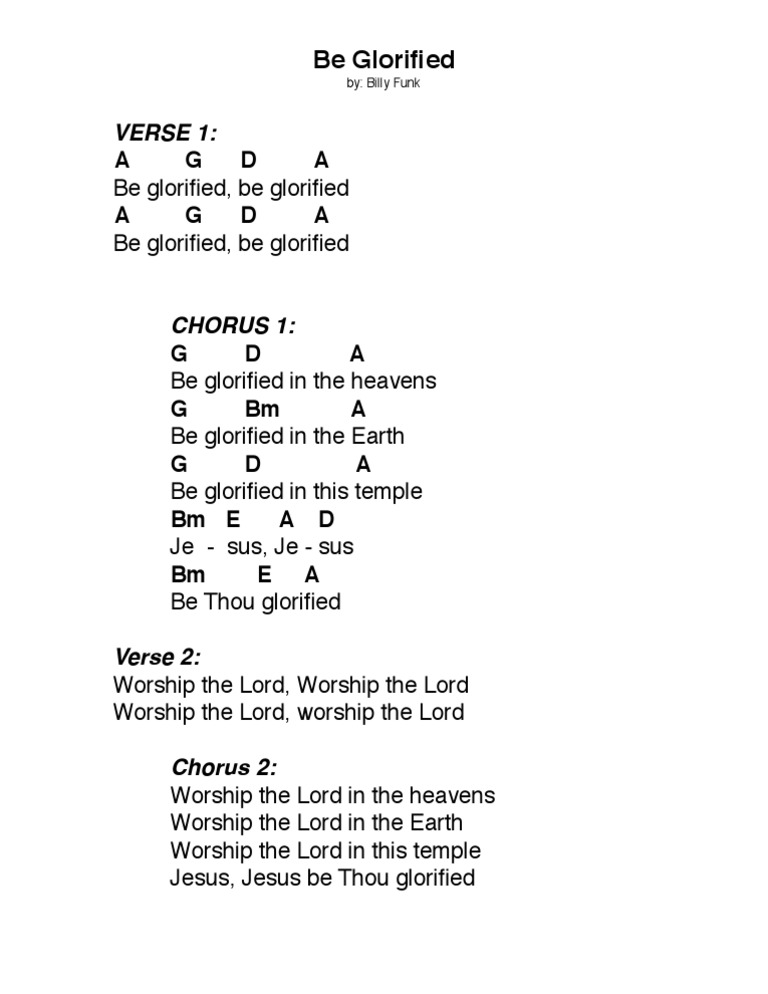 Be Glorified
by: Billy Funk

VERSE 1:
A G D A
Be glorified, be glorified
A G D A
Be glorified, be glorified

CHORUS 1:
G D A
Be glorified in the heavens
G Bm A
Be glorified in the Earth
G D A
Be glorified in this temple
Bm E A D
Je - sus, Je - sus
Bm E A
Be Thou glorified

Verse 2:
Worship the Lord, Worship the Lord
Worship the Lord, worship the Lord

Chorus 2:
Worship the Lord in the heavens
Worship the Lord in the Earth
Worship the Lord in this temple
Jesus, Jesus be Thou glorified